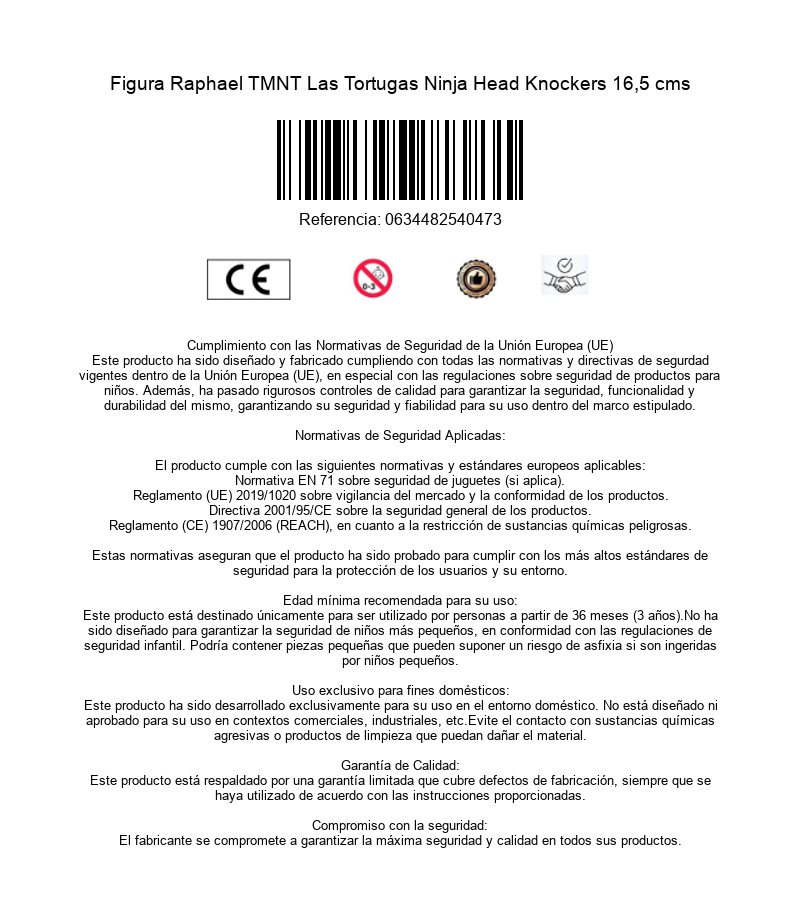 Figura Raphael TMNT Las Tortugas Ninja Head Knockers 16,5 cms

Referencia: 0634482540473

CE

0-3

Cumplimiento con las Normativas de Seguridad de la Unión Europea (UE)
Este producto ha sido diseñado y fabricado cumpliendo con todas las normativas y directivas de segurdad vigentes dentro de la Unión Europea (UE), en especial con las regulaciones sobre seguridad de productos para niños. Además, ha pasado rigurosos controles de calidad para garantizar la seguridad, funcionalidad y durabilidad del mismo, garantizando su seguridad y fiabilidad para su uso dentro del marco estipulado.

Normativas de Seguridad Aplicadas:

El producto cumple con las siguientes normativas y estándares europeos aplicables:
Normativa EN 71 sobre seguridad de juguetes (si aplica).
Reglamento (UE) 2019/1020 sobre vigilancia del mercado y la conformidad de los productos.
Directiva 2001/95/CE sobre la seguridad general de los productos.
Reglamento (CE) 1907/2006 (REACH), en cuanto a la restricción de sustancias químicas peligrosas.

Estas normativas aseguran que el producto ha sido probado para cumplir con los más altos estándares de seguridad para la protección de los usuarios y su entorno.

Edad mínima recomendada para su uso:
Este producto está destinado únicamente para ser utilizado por personas a partir de 36 meses (3 años).No ha sido diseñado para garantizar la seguridad de niños más pequeños, en conformidad con las regulaciones de seguridad infantil. Podría contener piezas pequeñas que pueden suponer un riesgo de asfixia si son ingeridas por niños pequeños.

Uso exclusivo para fines domésticos:
Este producto ha sido desarrollado exclusivamente para su uso en el entorno doméstico. No está diseñado ni aprobado para su uso en contextos comerciales, industriales, etc.Evite el contacto con sustancias químicas agresivas o productos de limpieza que puedan dañar el material.

Garantía de Calidad:
Este producto está respaldado por una garantía limitada que cubre defectos de fabricación, siempre que se haya utilizado de acuerdo con las instrucciones proporcionadas.

Compromiso con la seguridad:
El fabricante se compromete a garantizar la máxima seguridad y calidad en todos sus productos.